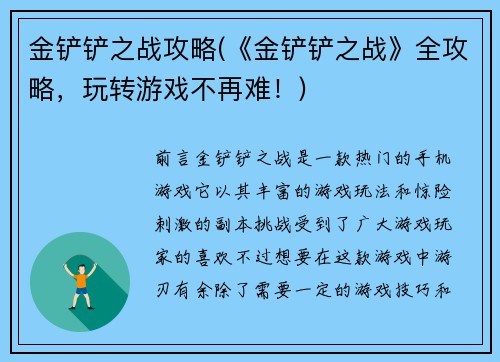 金铲铲之战攻略(《金铲铲之战》全攻略，玩转游戏不再难！)

前言金铲铲之战是一款热门的手机游戏它以其丰富的游戏玩法和惊险刺激的副本挑战受到了广大游戏玩家的喜欢不过想要在这款游戏中游刃有余除了需要一定的游戏技巧和